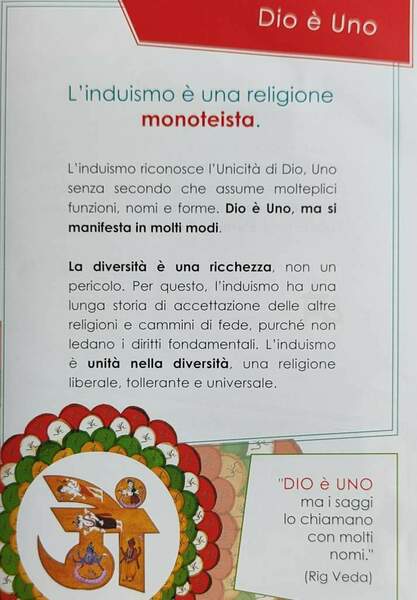 Dio è Uno

L'induismo è una religione monoteista.

L'induismo riconosce l'Unicità di Dio, Uno senza secondo che assume molteplici funzioni, nomi e forme. Dio è Uno, ma si manifesta in molti modi.

La diversità è una ricchezza, non un pericolo. Per questo, l'induismo ha una lunga storia di accettazione delle altre religioni e cammini di fede, purché non ledano i diritti fondamentali. L'induismo è unità nella diversità, una religione liberale, tollerante e universale.

"DIO è UNO
ma i saggi
lo chiamano
con molti
nomi."
(Rig Veda)